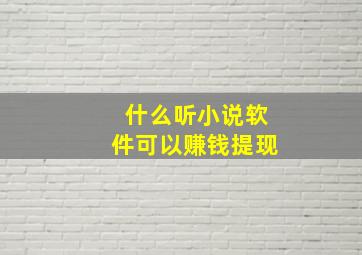 什么听小说软件可以赚钱提现